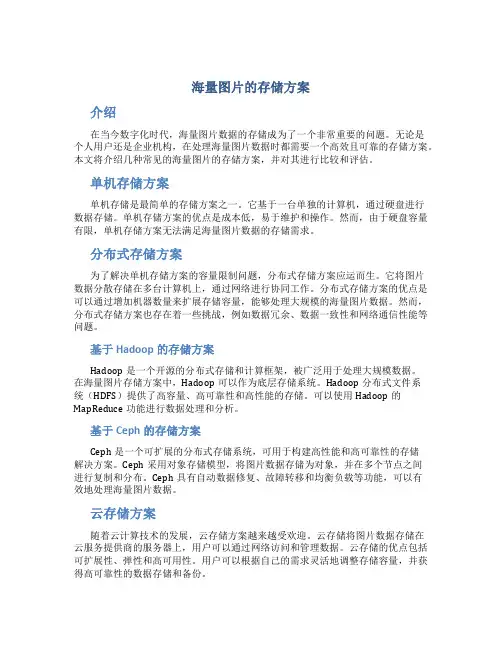 海量图片的存储方案

介绍

在当今数字化时代，海量图片数据的存储成为了一个非常重要的问题。无论是个人用户还是企业机构，在处理海量图片数据时都需要一个高效且可靠的存储方案。本文将介绍几种常见的海量图片的存储方案，并对其进行比较和评估。

单机存储方案

单机存储是最简单的存储方案之一。它基于一台单独的计算机，通过硬盘进行数据存储。单机存储方案的优点是成本低，易于维护和操作。然而，由于硬盘容量有限，单机存储方案无法满足海量图片数据的存储需求。

分布式存储方案

为了解决单机存储方案的容量限制问题，分布式存储方案应运而生。它将图片数据分散存储在多台计算机上，通过网络进行协同工作。分布式存储方案的优点是可以通过增加机器数量来扩展存储容量，能够处理大规模的海量图片数据。然而，分布式存储方案也存在着一些挑战，例如数据冗余、数据一致性和网络通信性能等问题。

基于 Hadoop 的存储方案

Hadoop 是一个开源的分布式存储和计算框架，被广泛用于处理大规模数据。在海量图片存储方案中，Hadoop 可以作为底层存储系统。Hadoop 分布式文件系统（HDFS）提供了高容量、高可靠性和高性能的存储。可以使用 Hadoop 的 MapReduce 功能进行数据处理和分析。

基于 Ceph 的存储方案

Ceph 是一个可扩展的分布式存储系统，可用于构建高性能和高可靠性的存储解决方案。Ceph 采用对象存储模型，将图片数据存储为对象，并在多个节点之间进行复制和分布。Ceph 具有自动数据修复、故障转移和均衡负载等功能，可以有效地处理海量图片数据。

云存储方案

随着云计算技术的发展，云存储方案越来越受欢迎。云存储将图片数据存储在云服务提供商的服务器上，用户可以通过网络访问和管理数据。云存储的优点包括可扩展性、弹性和高可用性。用户可以根据自己的需求灵活地调整存储容量，并获得高可靠性的数据存储和备份。